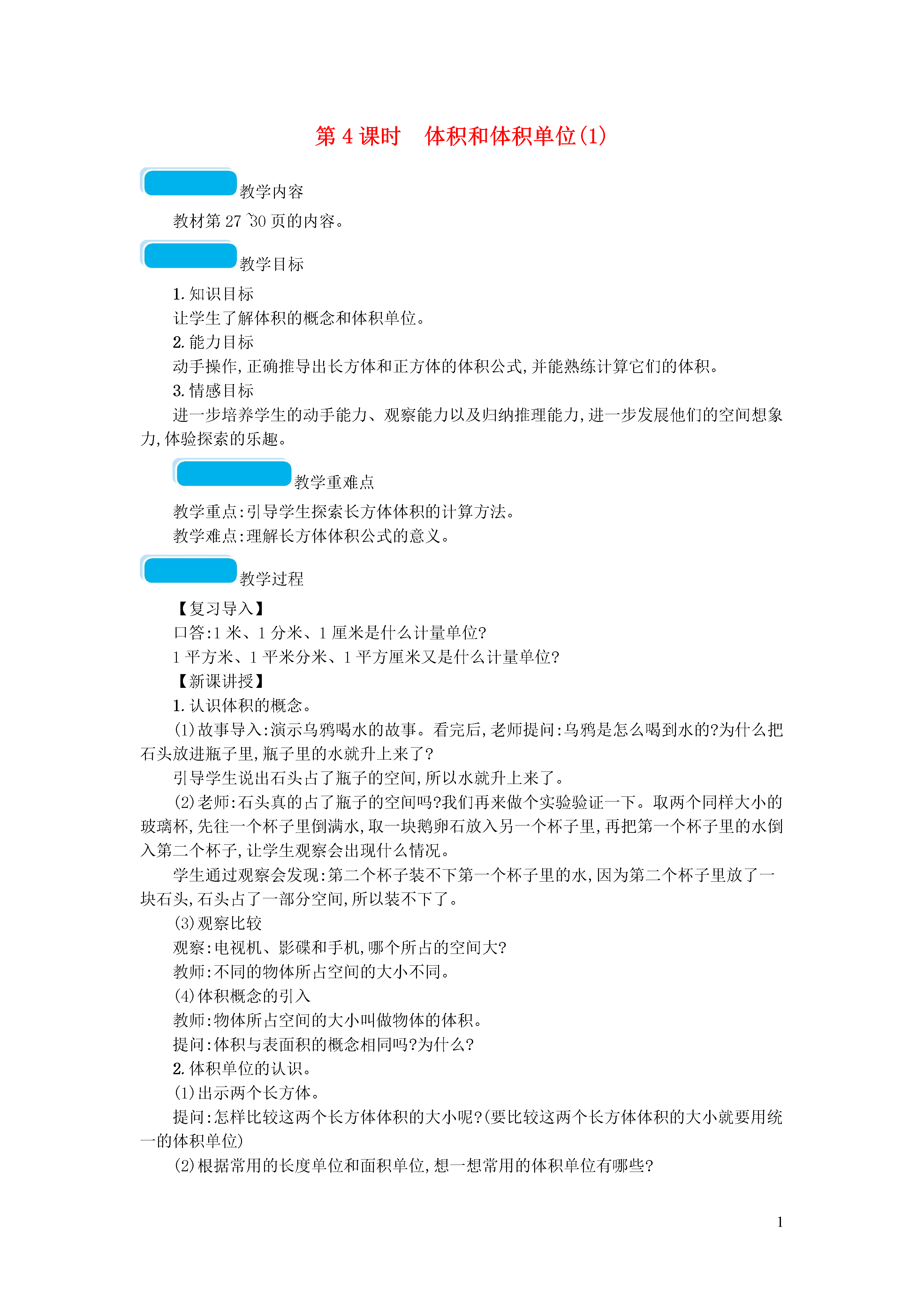 第 4 课时　体积和体积单位(1)

教学内容

教材第 27~30 页的内容。

教学目标

1. 知识目标

让学生了解体积的概念和体积单位。

2. 能力目标

动手操作,正确推导出长方体和正方体的体积公式,并能熟练计算它们的体积。

3. 情感目标

进一步培养学生的动手能力、观察能力以及归纳推理能力,进一步发展他们的空间想象力,体验探索的乐趣。

教学重难点

教学重点:引导学生探索长方体体积的计算方法。

教学难点:理解长方体体积公式的意义。

教学过程

【复习导入】

口答:1 米、1 分米、1 厘米是什么计量单位?

1 平方米、1 平米分米、1 平方厘米又是什么计量单位?

【新课讲授】

1. 认识体积的概念。

(1)故事导入:演示乌鸦喝水的故事。看完后,老师提问:乌鸦是怎么喝到水的?为什么把石头放进瓶子里,瓶子里的水就升上来了?

引导学生说出石头占了瓶子的空间,所以水就升上来了。

(2)老师:石头真的占了瓶子的空间吗?我们再来做个实验验证一下。取两个同样大小的玻璃杯,先往一个杯子里倒满水,取一块鹅卵石放入另一个杯子里,再把第一个杯子里的水倒入第二个杯子,让学生观察会出现什么情况。

学生通过观察会发现:第二个杯子装不下第一个杯子里的水,因为第二个杯子里放了一块石头,石头占了一部分空间,所以装不下了。

(3)观察比较

观察:电视机、影碟和手机,哪个所占的空间大?

教师:不同的物体所占空间的大小不同。

(4)体积概念的引入

教师:物体所占空间的大小叫做物体的体积。

提问:体积与表面积的概念相同吗?为什么?

2. 体积单位的认识。

(1)出示两个长方体。

提问:怎样比较这两个长方体体积的大小呢?(要比较这两个长方体体积的大小就要用统一的体积单位)

(2)根据常用的长度单位和面积单位,想一想常用的体积单位有哪些?

1